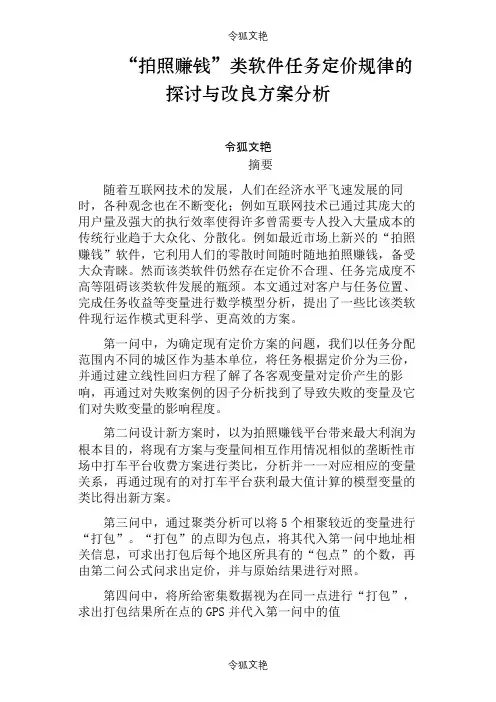 令狐文艳

“拍照赚钱”类软件任务定价规律的探讨与改良方案分析

令狐文艳

摘要

随着互联网技术的发展，人们在经济水平飞速发展的同时，各种观念也在不断变化；例如互联网技术已通过其庞大的用户量及强大的执行效率使得许多曾需要专人投入大量成本的传统行业趋于大众化、分散化。例如最近市场上新兴的“拍照赚钱”软件，它利用人们的零散时间随时随地拍照赚钱，备受大众青睐。然而该类软件仍然存在定价不合理、任务完成度不高等阻碍该类软件发展的瓶颈。本文通过对客户与任务位置、完成任务收益等变量进行数学模型分析，提出了一些比该类软件现行运作模式更科学、更高效的方案。

第一问中，为确定现有定价方案的问题，我们以任务分配范围内不同的城区作为基本单位，将任务根据定价分为三份，并通过建立线性回归方程了解了各客观变量对定价产生的影响，再通过对失败案例的因子分析找到了导致失败的变量及它们对失败变量的影响程度。

第二问设计新方案时，以为拍照赚钱平台带来最大利润为根本目的，将现有方案与变量间相互作用情况相似的垄断性市场中打车平台收费方案进行类比，分析并一一对应相应的变量关系，再通过现有的对打车平台获利最大值计算的模型变量的类比得出新方案。

第三问中，通过聚类分析可以将 5 个相聚较近的变量进行“打包”。“打包”的点即为包点，将其代入第一问中地址相关信息，可求出打包后每个地区所具有的“包点”的个数，再由第二问公式问求出定价，并与原始结果进行对照。

第四问中，将所给密集数据视为在同一点进行“打包”，求出打包结果所在点的 GPS 并代入第一问中的值

令狐文艳